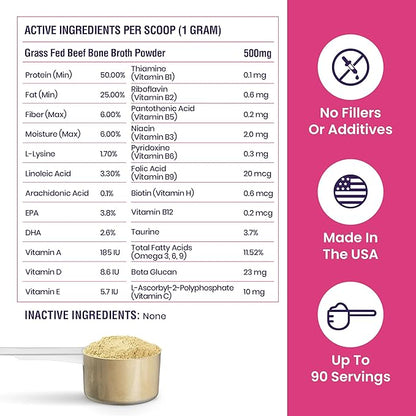 ACTIVE INGREDIENTS PER SCOOP (1 GRAM)

| Grass Fed Beef Bone Broth Powder | | | 500mg |
|---|---|---|---|
| Protein (Min) | 50.00% | Thiamine (Vitamin B1) | 0.1 mg |
| Fat (Min) | 25.00% | Riboflavin (Vitamin B2) | 0.6 mg |
| Fiber (Max) | 6.00% | Pantothenic Acid (Vitamin B5) | 0.2 mg |
| Moisture (Max) | 6.00% | Niacin (Vitamin B3) | 2.0 mg |
| L-Lysine | 1.70% | Pyridoxine (Vitamin B6) | 0.3 mg |
| Linoleic Acid | 3.30% | Folic Acid (Vitamin B9) | 20 mcg |
| Arachidonic Acid | 0.1% | Biotin (Vitamin H) | 0.6 mcg |
| EPA | 3.8% | Vitamin B12 | 0.2 mcg |
| DHA | 2.6% | Taurine | 3.7% |
| Vitamin A | 185 IU | Total Fatty Acids (Omega 3, 6, 9) | 11.52% |
| Vitamin D | 8.6 IU | Beta Glucan | 23 mg |
| Vitamin E | 5.7 IU | L-Ascorbyl-2-Polyphosphate (Vitamin C) | 10 mg |

INACTIVE INGREDIENTS: None

No Fillers Or Additives

Made In The USA

Up To 90 Servings